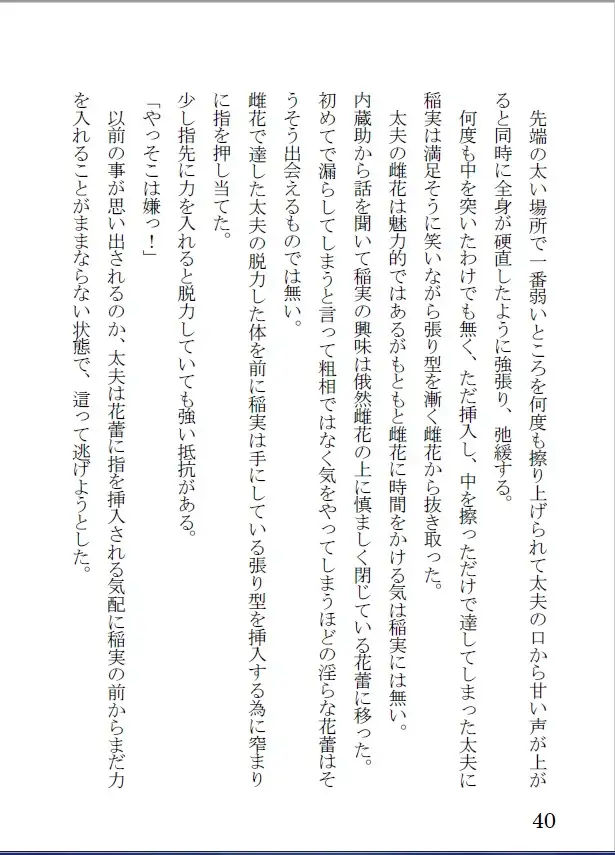 先端の太い場所で一番弱いところを何度も擦り上げられて太夫の口から甘い声が上がると同時に全身が硬直したように強張り、弛緩する。

何度も中を突いたわけでも無く、ただ挿入し、中を擦っただけで達してしまった太夫に稲実は満足そうに笑いながら張り型を漸く雌花から抜き取った。

太夫の雌花は魅力的ではあるがもともと雌花に時間をかける気は稲実には無い。

内蔵助から話を聞いて稲実の興味は俄然雌花の上に慎ましく閉じている花蕾に移った。

初めてで漏らしてしまうと言って粗相ではなく気をやってしまうほどの淫らな花蕾はそうそう出会えるものでは無い。

雌花で達した太夫の脱力した体を前に稲実は手にしている張り型を挿入する為に窄まりに指を押し当てた。

少し指先に力を入れると脱力していても強い抵抗がある。

「やっそこは嫌っ！」

以前の事が思い出されるのか、太夫は花蕾に指を挿入される気配に稲実の前からまだ力を入れることがままならない状態で、這って逃げようとした。

40